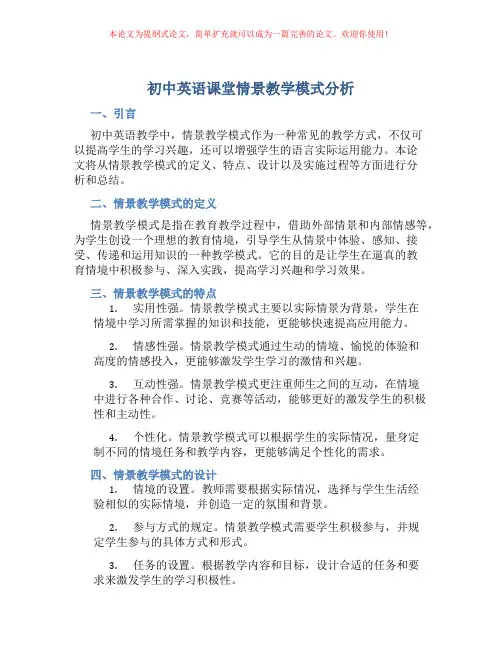 本论文为提纲式论文，简单扩充就可以成为一篇完善的论文。欢迎你使用！

初中英语课堂情景教学模式分析

一、引言

初中英语教学中，情景教学模式作为一种常见的教学方式，不仅可以提高学生的学习兴趣，还可以增强学生的语言实际运用能力。本论文将从情景教学模式的定义、特点、设计以及实施过程等方面进行分析和总结。

二、情景教学模式的定义

情景教学模式是指在教育教学过程中，借助外部情景和内部情感等，为学生创设一个理想的教育情境，引导学生从情景中体验、感知、接受、传递和运用知识的一种教学模式。它的目的是让学生在逼真的教育情境中积极参与、深入实践，提高学习兴趣和学习效果。

三、情景教学模式的特点

1. 实用性强。情景教学模式主要以实际情景为背景，学生在情境中学习所需掌握的知识和技能，更能够快速提高应用能力。

2. 情感性强。情景教学模式通过生动的情境、愉悦的体验和高度的情感投入，更能够激发学生学习的激情和兴趣。

3. 互动性强。情景教学模式更注重师生之间的互动，在情境中进行各种合作、讨论、竞赛等活动，能够更好的激发学生的积极性和主动性。

4. 个性化。情景教学模式可以根据学生的实际情况，量身定制不同的情境任务和教学内容，更能够满足个性化的需求。

四、情景教学模式的设计

1. 情境的设置。教师需要根据实际情况，选择与学生生活经验相似的实际情境，并创造一定的氛围和背景。

2. 参与方式的规定。情景教学模式需要学生积极参与，并规定学生参与的具体方式和形式。

3. 任务的设置。根据教学内容和目标，设计合适的任务和要求来激发学生的学习积极性。